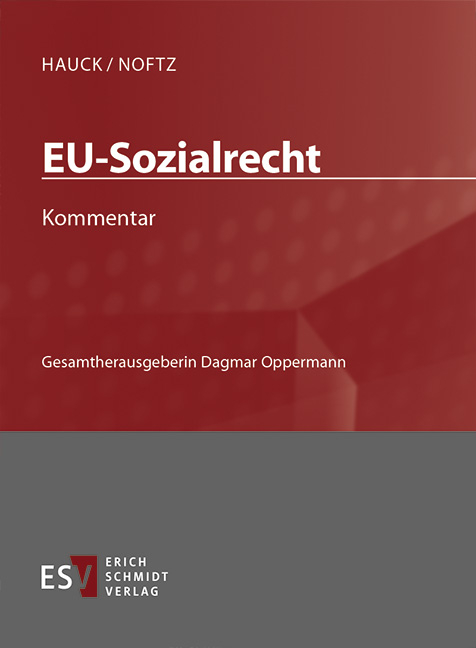 HAUCK / NOFTZ

EU-Sozialrecht

Kommentar

Gesamtherausgeberin Dagmar Oppermann

ESV ERICH SCHMIDT VERLAG